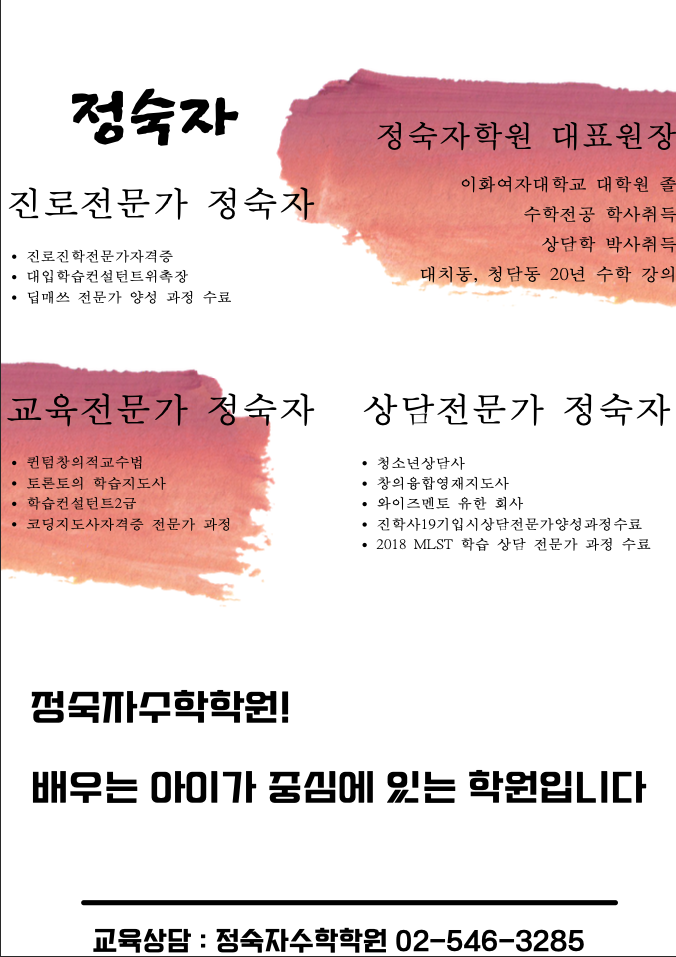 정숙자

진로전문가 정숙자

• 진로진학전문가자격증
• 대입학습컨설턴트위촉장
• 딥매쓰 전문가 양성 과정 수료

정숙자학원 대표원장

이화여자대학교 대학원 졸
수학전공 학사취득
상담학 박사취득
대치동, 청담동 20년 수학 강의

교육전문가 정숙자

• 퀸텀창의적교수법
• 토론토의 학습지도사
• 학습컨설턴트2급
• 코딩지도사자격증 전문가 과정

상담전문가 정숙자

• 청소년상담사
• 창의융합영재지도사
• 와이즈멘토 유한 회사
• 진학사19기입시상담전문가양성과정수료
• 2018 MLST 학습 상담 전문가 과정 수료

정숙자수학학원!

배우는 아이가 중심에 있는 학원입니다

교육상담 : 정숙자수학학원 02-546-3285